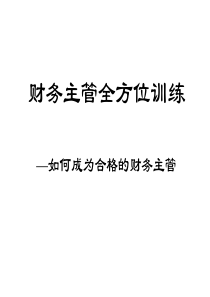 财务主管全方位训练

—如何成为合格的财务主管